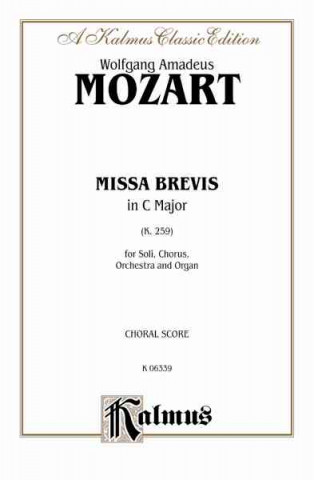 A Kalmus Classic Edition

Wolfgang Amadeus

MOZART

MISSA BREVIS

in C Major

(K. 259)

for Soli, Chorus, Orchestra and Organ

CHORAL SCORE

K 06339

Kalmus